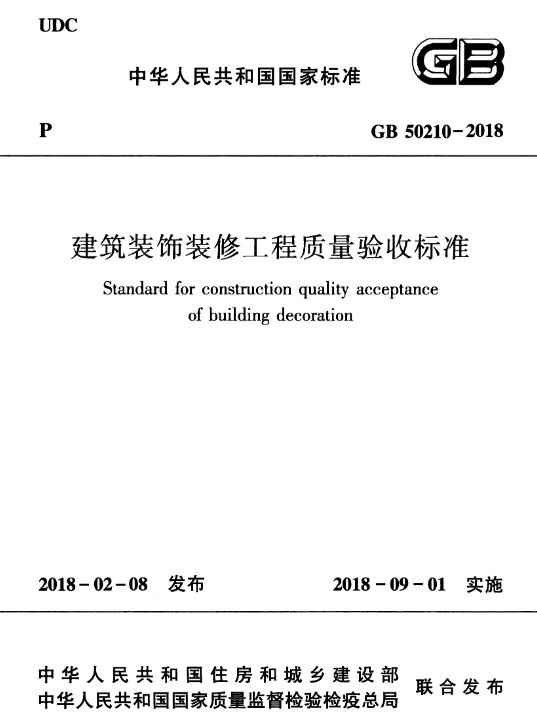 UDC

中华人民共和国国家标准

GB

P

GB 50210-2018

建筑装饰装修工程质量验收标准

Standard for construction quality acceptance of building decoration

2018-02-08 发布

2018-09-01 实施

中华人民共和国住房和城乡建设部
中华人民共和国国家质量监督检验检疫总局
联合发布